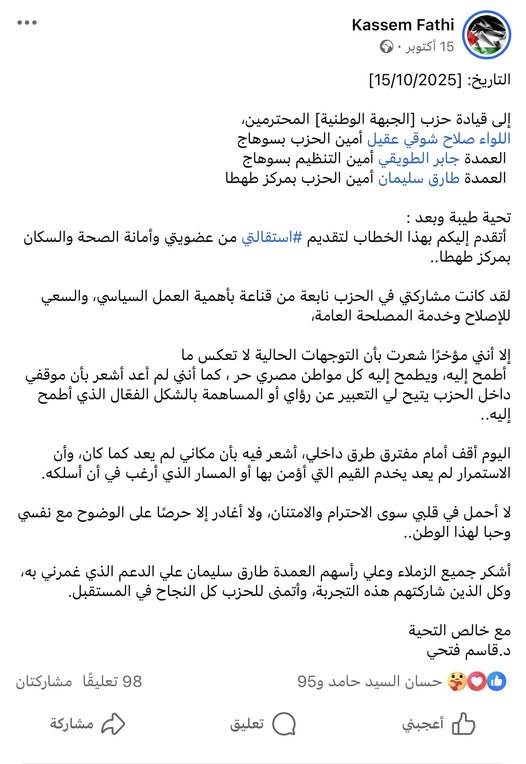 Kassem Fathi
15 أكتوبر ·

التاريخ: [15/10/2025]

إلى قيادة حزب [الجبهة الوطنية] المحترمين،
اللواء صلاح شوقي عقيل أمين الحزب بسوهاج
العمدة جابر الطويقي أمين التنظيم بسوهاج
العمدة طارق سليمان أمين الحزب بمركز طهطا

تحية طيبة وبعد :
أتقدم إليكم بهذا الخطاب لتقديم #استقالتي من عضويتي وأمانة الصحة والسكان بمركز طهطا..

لقد كانت مشاركتي في الحزب نابعة من قناعة بأهمية العمل السياسي، والسعي للإصلاح وخدمة المصلحة العامة،

إلا أنني مؤخرًا شعرت بأن التوجهات الحالية لا تعكس ما أطمح إليه، ويطمح إليه كل مواطن مصري حر ، كما أنني لم أعد أشعر بأن موقفي داخل الحزب يتيح لي التعبير عن رؤاي أو المساهمة بالشكل الفعّال الذي أطمح إليه..

اليوم أقف أمام مفترق طرق داخلي، أشعر فيه بأن مكاني لم يعد كما كان، وأن الاستمرار لم يعد يخدم القيم التي أؤمن بها أو المسار الذي أرغب في أن أسلكه.

لا أحمل في قلبي سوى الاحترام والامتنان، ولا أغادر إلا حرصًا على الوضوح مع نفسي وحبا لهذا الوطن..

أشكر جميع الزملاء وعلي رأسهم العمدة طارق سليمان علي الدعم الذي غمرني به، وكل الذين شاركتهم هذه التجربة، وأتمنى للحزب كل النجاح في المستقبل.

مع خالص التحية
د.قاسم فتحي

حسان السيد حامد و95
98 تعليقًا مشاركتان

أعجبني تعليق مشاركة